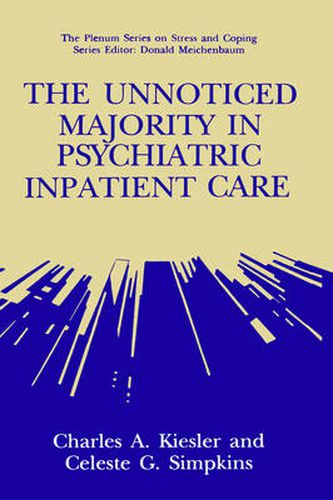 The Plenum Series on Stress and Coping
Series Editor: Donald Meichenbaum

THE UNNOTICED MAJORITY IN PSYCHIATRIC INPATIENT CARE

Charles A. Kiesler and Celeste G. Simpkins